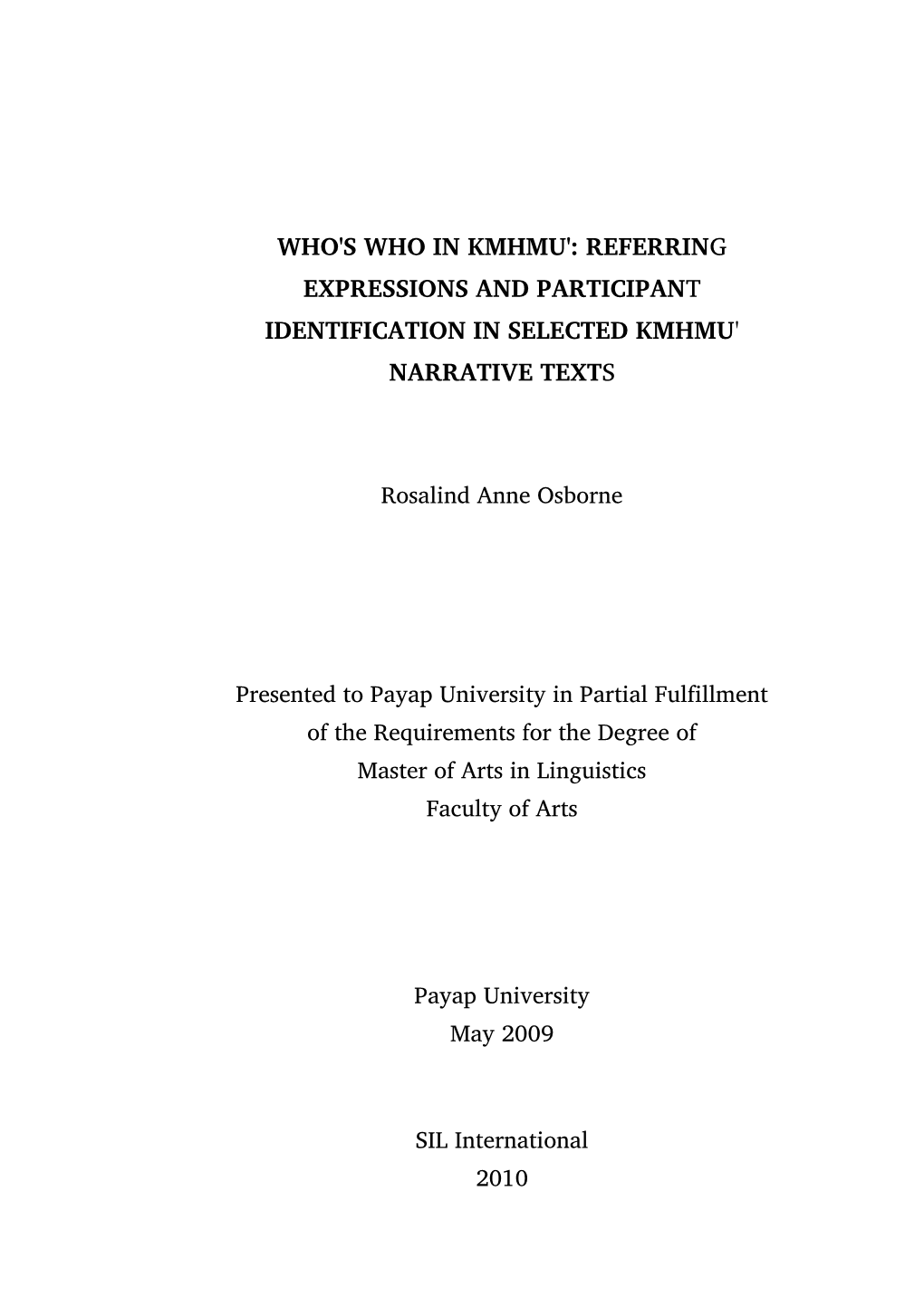 WHO'S WHO IN KMHMU': REFERRING EXPRESSIONS AND PARTICIPANT IDENTIFICATION IN SELECTED KMHMU' NARRATIVE TEXTS

Rosalind Anne Osborne

Presented to Payap University in Partial Fulfillment of the Requirements for the Degree of Master of Arts in Linguistics Faculty of Arts

Payap University
May 2009

SIL International
2010